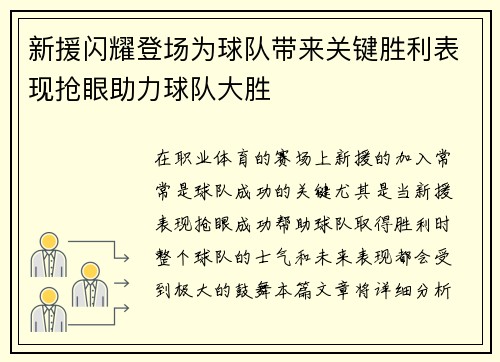 新援闪耀登场为球队带来关键胜利表现抢眼助力球队大胜

在职业体育的赛场上新援的加入常常是球队成功的关键尤其是当新援表现抢眼成功帮助球队取得胜利时整个球队的士气和未来表现都会受到极大的鼓舞本篇文章将详细分析